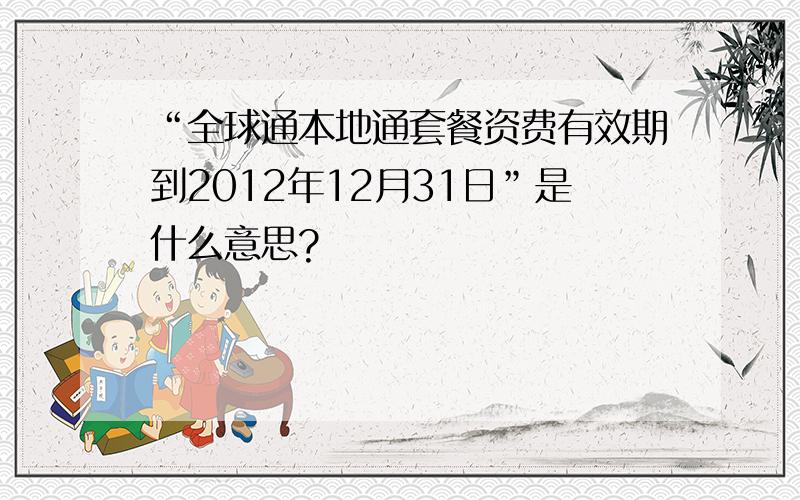 “全球通本地通套餐资费有效期到2012年12月31日”是什么意思?